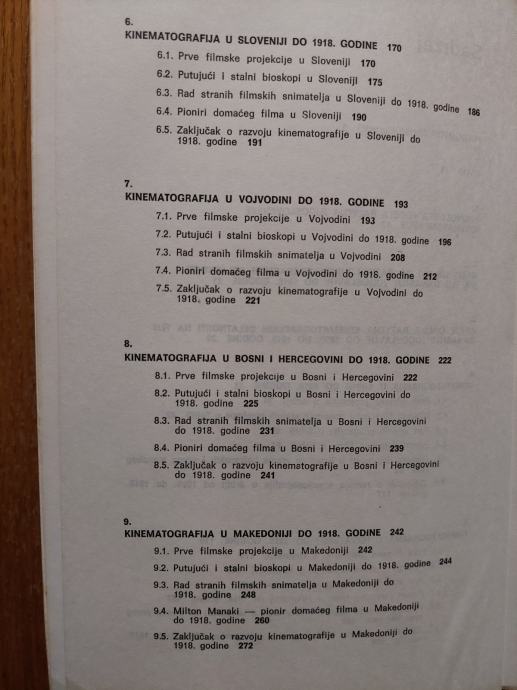 6.
KINEMATOGRAFIJA U SLOVENIJI DO 1918. GODINE 170

6.1. Prve filmske projekcije u Sloveniji 170
6.2. Putujući i stalni bioskopi u Sloveniji 175
6.3. Rad stranih filmskih snimatelja u Sloveniji do 1918. godine 186
6.4. Pioniri domaćeg filma u Sloveniji 190
6.5. Zaključak o razvoju kinematografije u Sloveniji do 1918. godine 191

7.
KINEMATOGRAFIJA U VOJVODINI DO 1918. GODINE 193

7.1. Prve filmske projekcije u Vojvodini 193
7.2. Putujući i stalni bioskopi u Vojvodini do 1918. godine 196
7.3. Rad stranih filmskih snimatelja u Vojvodini 208
7.4. Pioniri domaćeg filma u Vojvodini do 1918. godine 212
7.5. Zaključak o razvoju kinematografije u Vojvodini do 1918. godine 221

8.
KINEMATOGRAFIJA U BOSNI I HERCEGOVINI DO 1918. GODINE 222

8.1. Prve filmske projekcije u Bosni i Hercegovini 222
8.2. Putujući i stalni bioskopi u Bosni i Hercegovini do 1918. godine 225
8.3. Rad stranih filmskih snimatelja u Bosni i Hercegovini do 1918. godine 231
8.4. Pioniri domaćeg filma u Bosni i Hercegovini 239
8.5. Zaključak o razvoju kinematografije u Bosni i Hercegovini do 1918. godine 241

9.
KINEMATOGRAFIJA U MAKEDONIJI DO 1918. GODINE 242

9.1. Prve filmske projekcije u Makedoniji 242
9.2. Putujući i stalni bioskopi u Makedoniji do 1918. godine 244
9.3. Rad stranih filmskih snimatelja u Makedoniji do 1918. godine 248
9.4. Milton Manaki — pionir domaćeg filma u Makedoniji do 1918. godine 260
9.5. Zaključak o razvoju kinematografije u Makedoniji do 1918. godine 272